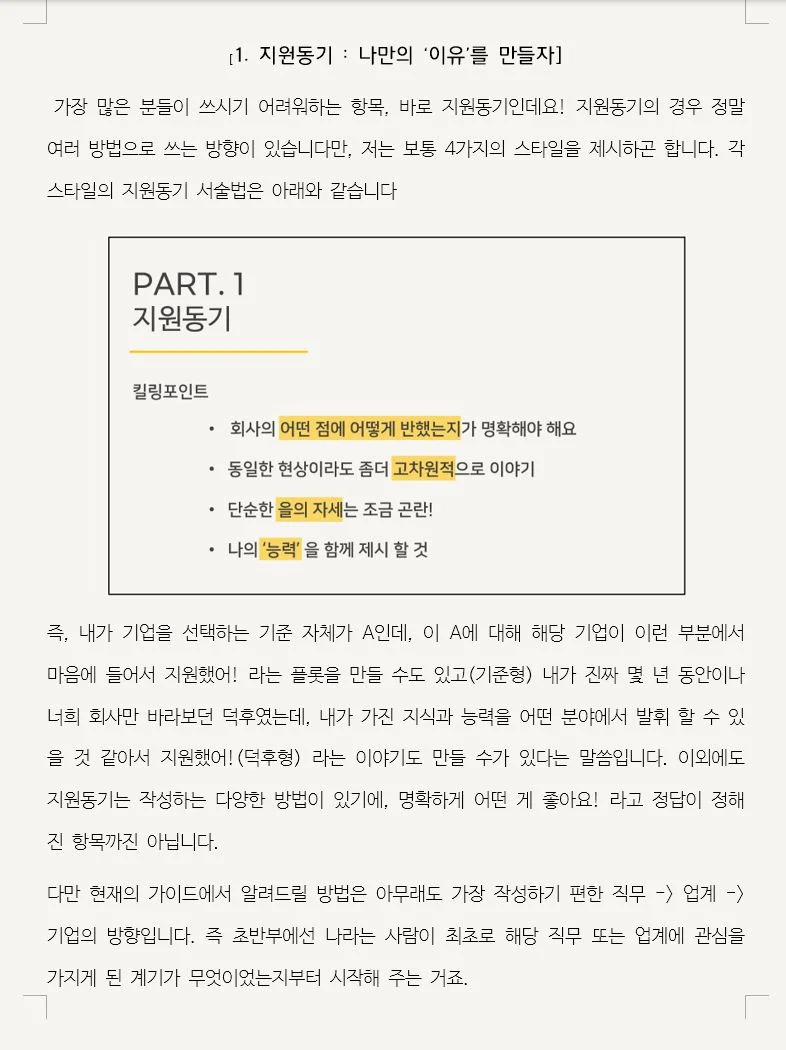 [1. 지원동기 : 나만의 '이유'를 만들자]

가장 많은 분들이 쓰시기 어려워하는 항목, 바로 지원동기인데요! 지원동기의 경우 정말 여러 방법으로 쓰는 방향이 있습니다만, 저는 보통 4가지의 스타일을 제시하곤 합니다. 각 스타일의 지원동기 서술법은 아래와 같습니다

PART. 1
지원동기

킬링포인트

• 회사의 어떤 점에 어떻게 반했는지가 명확해야 해요

• 동일한 현상이라도 좀더 고차원적으로 이야기

• 단순한 을의 자세는 조금 곤란!

• 나의 '능력' 을 함께 제시 할 것

즉, 내가 기업을 선택하는 기준 자체가 A인데, 이 A에 대해 해당 기업이 이런 부분에서 마음에 들어서 지원했어! 라는 플롯을 만들 수도 있고(기준형) 내가 진짜 몇 년 동안이나 너희 회사만 바라보던 덕후였는데, 내가 가진 지식과 능력을 어떤 분야에서 발휘 할 수 있을 것 같아서 지원했어!(덕후형) 라는 이야기도 만들 수가 있다는 말씀입니다. 이외에도 지원동기는 작성하는 다양한 방법이 있기에, 명확하게 어떤 게 좋아요! 라고 정답이 정해진 항목까진 아닙니다.

다만 현재의 가이드에서 알려드릴 방법은 아무래도 가장 작성하기 편한 직무 -> 업계 -> 기업의 방향입니다. 즉 초반부에선 나라는 사람이 최초로 해당 직무 또는 업계에 관심을 가지게 된 계기가 무엇이었는지부터 시작해 주는 거죠.